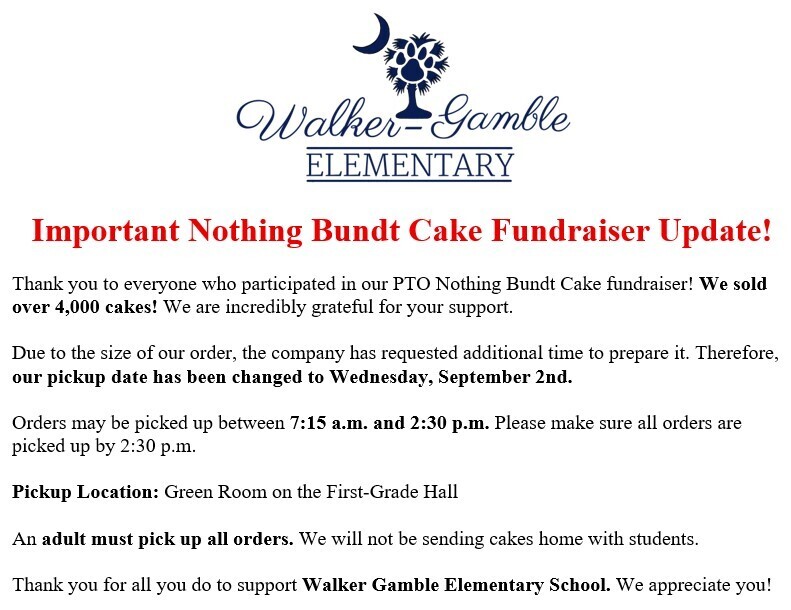 Walker-Gamble
ELEMENTARY

Important Nothing Bundt Cake Fundraiser Update!

Thank you to everyone who participated in our PTO Nothing Bundt Cake fundraiser! We sold over 4,000 cakes! We are incredibly grateful for your support.

Due to the size of our order, the company has requested additional time to prepare it. Therefore, our pickup date has been changed to Wednesday, September 2nd.

Orders may be picked up between 7:15 a.m. and 2:30 p.m. Please make sure all orders are picked up by 2:30 p.m.

Pickup Location: Green Room on the First-Grade Hall

An adult must pick up all orders. We will not be sending cakes home with students.

Thank you for all you do to support Walker Gamble Elementary School. We appreciate you!